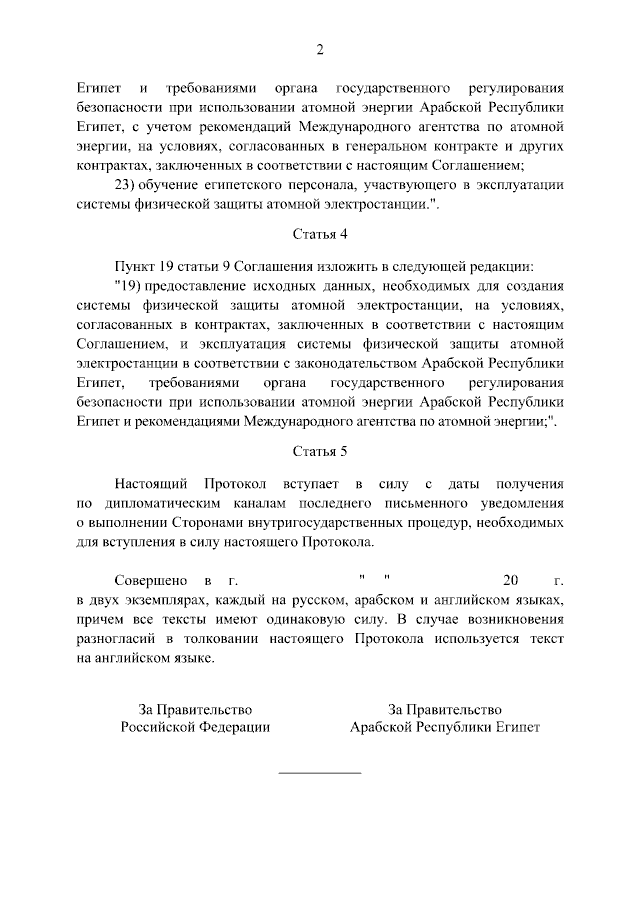 2

Египет и требованиями органа государственного регулирования безопасности при использовании атомной энергии Арабской Республики Египет, с учетом рекомендаций Международного агентства по атомной энергии, на условиях, согласованных в генеральном контракте и других контрактах, заключенных в соответствии с настоящим Соглашением;

23) обучение египетского персонала, участвующего в эксплуатации системы физической защиты атомной электростанции.".

Статья 4

Пункт 19 статьи 9 Соглашения изложить в следующей редакции:

"19) предоставление исходных данных, необходимых для создания системы физической защиты атомной электростанции, на условиях, согласованных в контрактах, заключенных в соответствии с настоящим Соглашением, и эксплуатация системы физической защиты атомной электростанции в соответствии с законодательством Арабской Республики Египет, требованиями органа государственного регулирования безопасности при использовании атомной энергии Арабской Республики Египет и рекомендациями Международного агентства по атомной энергии;".

Статья 5

Настоящий Протокол вступает в силу с даты получения по дипломатическим каналам последнего письменного уведомления о выполнении Сторонами внутригосударственных процедур, необходимых для вступления в силу настоящего Протокола.

Совершено в г. " " 20 г. в двух экземплярах, каждый на русском, арабском и английском языках, причем все тексты имеют одинаковую силу. В случае возникновения разногласий в толковании настоящего Протокола используется текст на английском языке.

За Правительство
Российской Федерации

За Правительство
Арабской Республики Египет